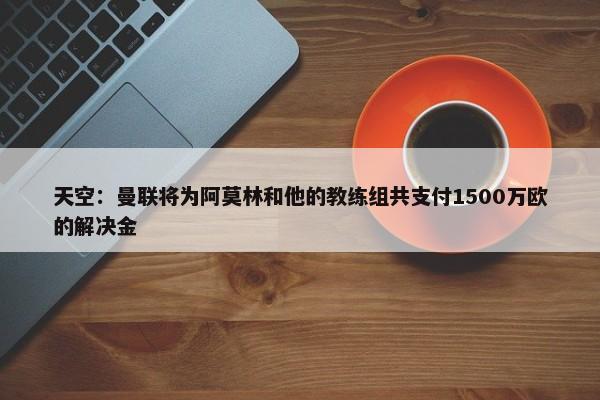 天空：曼联将为阿莫林和他的教练组共支付1500万欧的解决金